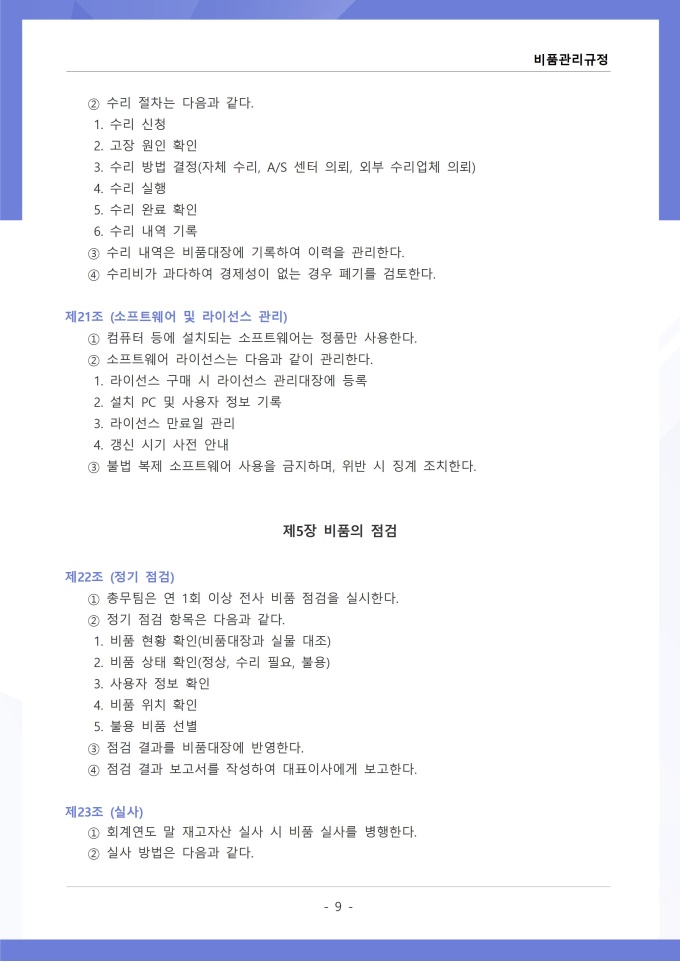 비품관리규정

② 수리 절차는 다음과 같다.
1. 수리 신청
2. 고장 원인 확인
3. 수리 방법 결정(자체 수리, A/S 센터 의뢰, 외부 수리업체 의뢰)
4. 수리 실행
5. 수리 완료 확인
6. 수리 내역 기록
③ 수리 내역은 비품대장에 기록하여 이력을 관리한다.
④ 수리비가 과다하여 경제성이 없는 경우 폐기를 검토한다.

제21조 (소프트웨어 및 라이선스 관리)
① 컴퓨터 등에 설치되는 소프트웨어는 정품만 사용한다.
② 소프트웨어 라이선스는 다음과 같이 관리한다.
1. 라이선스 구매 시 라이선스 관리대장에 등록
2. 설치 PC 및 사용자 정보 기록
3. 라이선스 만료일 관리
4. 갱신 시기 사전 안내
③ 불법 복제 소프트웨어 사용을 금지하며, 위반 시 징계 조치한다.

제5장 비품의 점검

제22조 (정기 점검)
① 총무팀은 연 1회 이상 전사 비품 점검을 실시한다.
② 정기 점검 항목은 다음과 같다.
1. 비품 현황 확인(비품대장과 실물 대조)
2. 비품 상태 확인(정상, 수리 필요, 불용)
3. 사용자 정보 확인
4. 비품 위치 확인
5. 불용 비품 선별
③ 점검 결과를 비품대장에 반영한다.
④ 점검 결과 보고서를 작성하여 대표이사에게 보고한다.

제23조 (실사)
① 회계연도 말 재고자산 실사 시 비품 실사를 병행한다.
② 실사 방법은 다음과 같다.

- 9 -